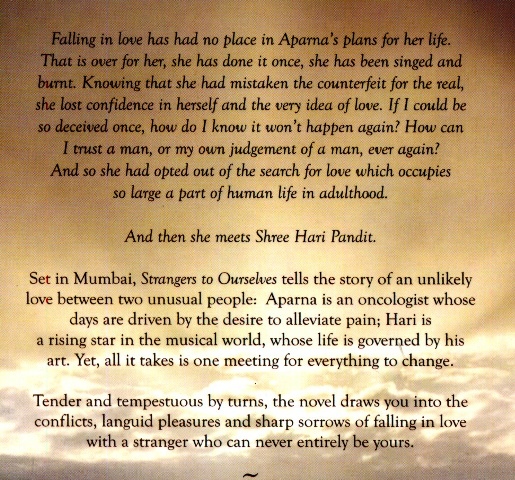 Falling in love has had no place in Aparna's plans for her life. That is over for her, she has done it once, she has been singed and burnt. Knowing that she had mistaken the counterfeit for the real, she lost confidence in herself and the very idea of love. If I could be so deceived once, how do I know it won't happen again? How can I trust a man, or my own judgement of a man, ever again? And so she had opted out of the search for love which occupies so large a part of human life in adulthood.

And then she meets Shree Hari Pandit.

Set in Mumbai, Strangers to Ourselves tells the story of an unlikely love between two unusual people: Aparna is an oncologist whose days are driven by the desire to alleviate pain; Hari is a rising star in the musical world, whose life is governed by his art. Yet, all it takes is one meeting for everything to change.

Tender and tempestuous by turns, the novel draws you into the conflicts, languid pleasures and sharp sorrows of falling in love with a stranger who can never entirely be yours.

~